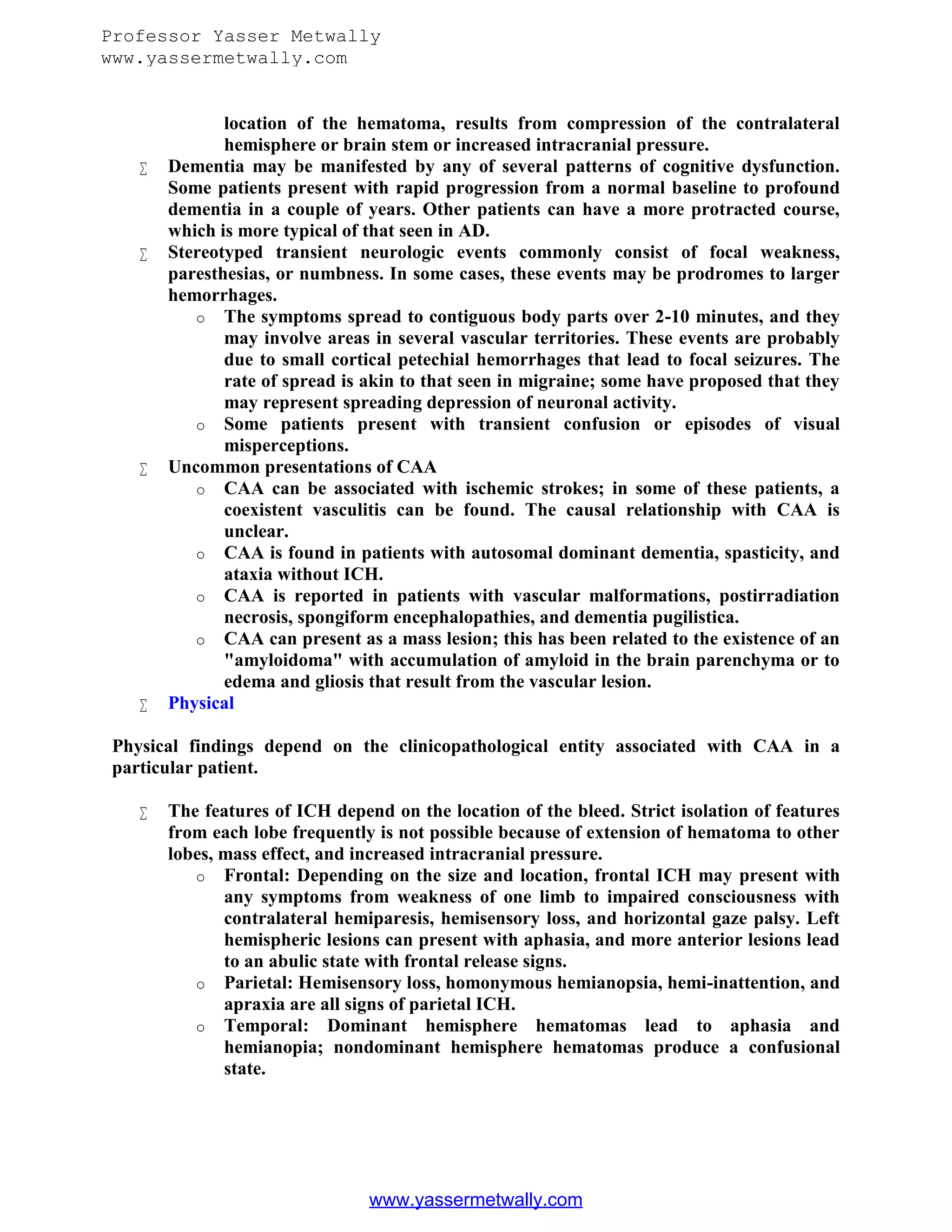 Professor Yasser Metwally
www.yassermetwally.com

location of the hematoma, results from compression of the contralateral hemisphere or brain stem or increased intracranial pressure.

∑ Dementia may be manifested by any of several patterns of cognitive dysfunction. Some patients present with rapid progression from a normal baseline to profound dementia in a couple of years. Other patients can have a more protracted course, which is more typical of that seen in AD.

∑ Stereotyped transient neurologic events commonly consist of focal weakness, paresthesias, or numbness. In some cases, these events may be prodromes to larger hemorrhages.

o The symptoms spread to contiguous body parts over 2-10 minutes, and they may involve areas in several vascular territories. These events are probably due to small cortical petechial hemorrhages that lead to focal seizures. The rate of spread is akin to that seen in migraine; some have proposed that they may represent spreading depression of neuronal activity.

o Some patients present with transient confusion or episodes of visual misperceptions.

∑ Uncommon presentations of CAA

o CAA can be associated with ischemic strokes; in some of these patients, a coexistent vasculitis can be found. The causal relationship with CAA is unclear.

o CAA is found in patients with autosomal dominant dementia, spasticity, and ataxia without ICH.

o CAA is reported in patients with vascular malformations, postirradiation necrosis, spongiform encephalopathies, and dementia pugilistica.

o CAA can present as a mass lesion; this has been related to the existence of an "amyloidoma" with accumulation of amyloid in the brain parenchyma or to edema and gliosis that result from the vascular lesion.

∑ Physical

Physical findings depend on the clinicopathological entity associated with CAA in a particular patient.

∑ The features of ICH depend on the location of the bleed. Strict isolation of features from each lobe frequently is not possible because of extension of hematoma to other lobes, mass effect, and increased intracranial pressure.

o Frontal: Depending on the size and location, frontal ICH may present with any symptoms from weakness of one limb to impaired consciousness with contralateral hemiparesis, hemisensory loss, and horizontal gaze palsy. Left hemispheric lesions can present with aphasia, and more anterior lesions lead to an abulic state with frontal release signs.

o Parietal: Hemisensory loss, homonymous hemianopsia, hemi-inattention, and apraxia are all signs of parietal ICH.

o Temporal: Dominant hemisphere hematomas lead to aphasia and hemianopia; nondominant hemisphere hematomas produce a confusional state.

www.yassermetwally.com